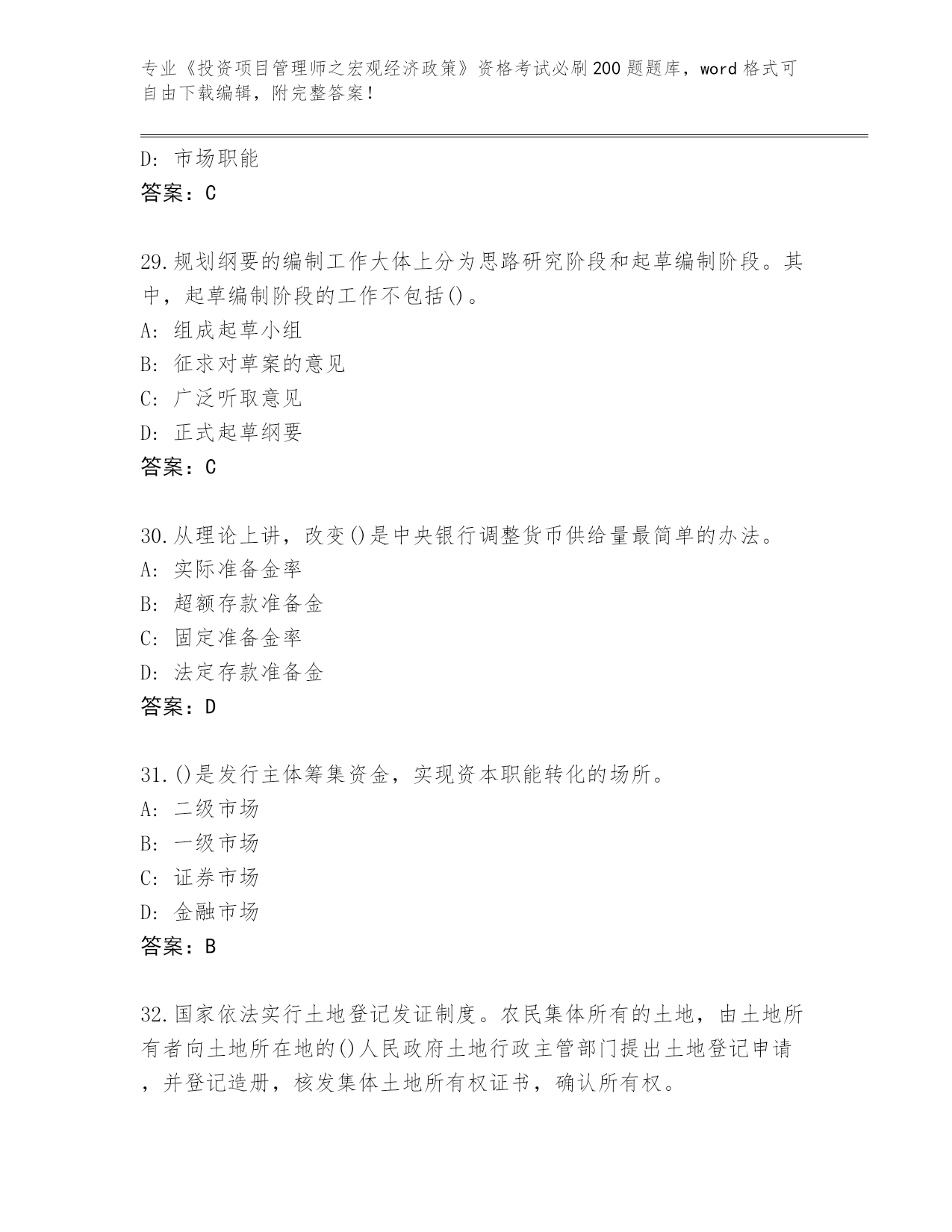 专业《投资项目管理师之宏观经济政策》资格考试必刷200题题库，word格式可自由下载编辑，附完整答案！

D: 市场职能
答案：C

29.规划纲要的编制工作大体上分为思路研究阶段和起草编制阶段。其中，起草编制阶段的工作不包括()。
A: 组成起草小组
B: 征求对草案的意见
C: 广泛听取意见
D: 正式起草纲要
答案：C

30.从理论上讲，改变()是中央银行调整货币供给量最简单的办法。
A: 实际准备金率
B: 超额存款准备金
C: 固定准备金率
D: 法定存款准备金
答案：D

31.()是发行主体筹集资金，实现资本职能转化的场所。
A: 二级市场
B: 一级市场
C: 证券市场
D: 金融市场
答案：B

32.国家依法实行土地登记发证制度。农民集体所有的土地，由土地所有者向土地所在地的()人民政府土地行政主管部门提出土地登记申请，并登记造册，核发集体土地所有权证书，确认所有权。